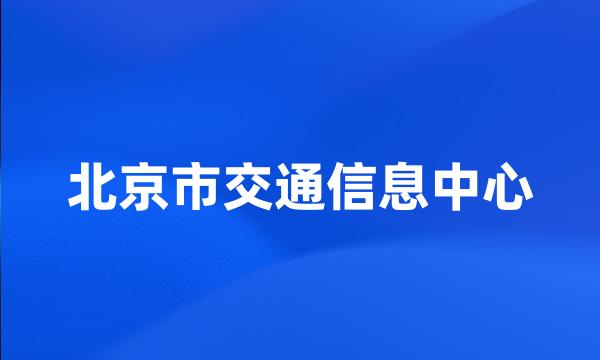 北京市交通信息中心